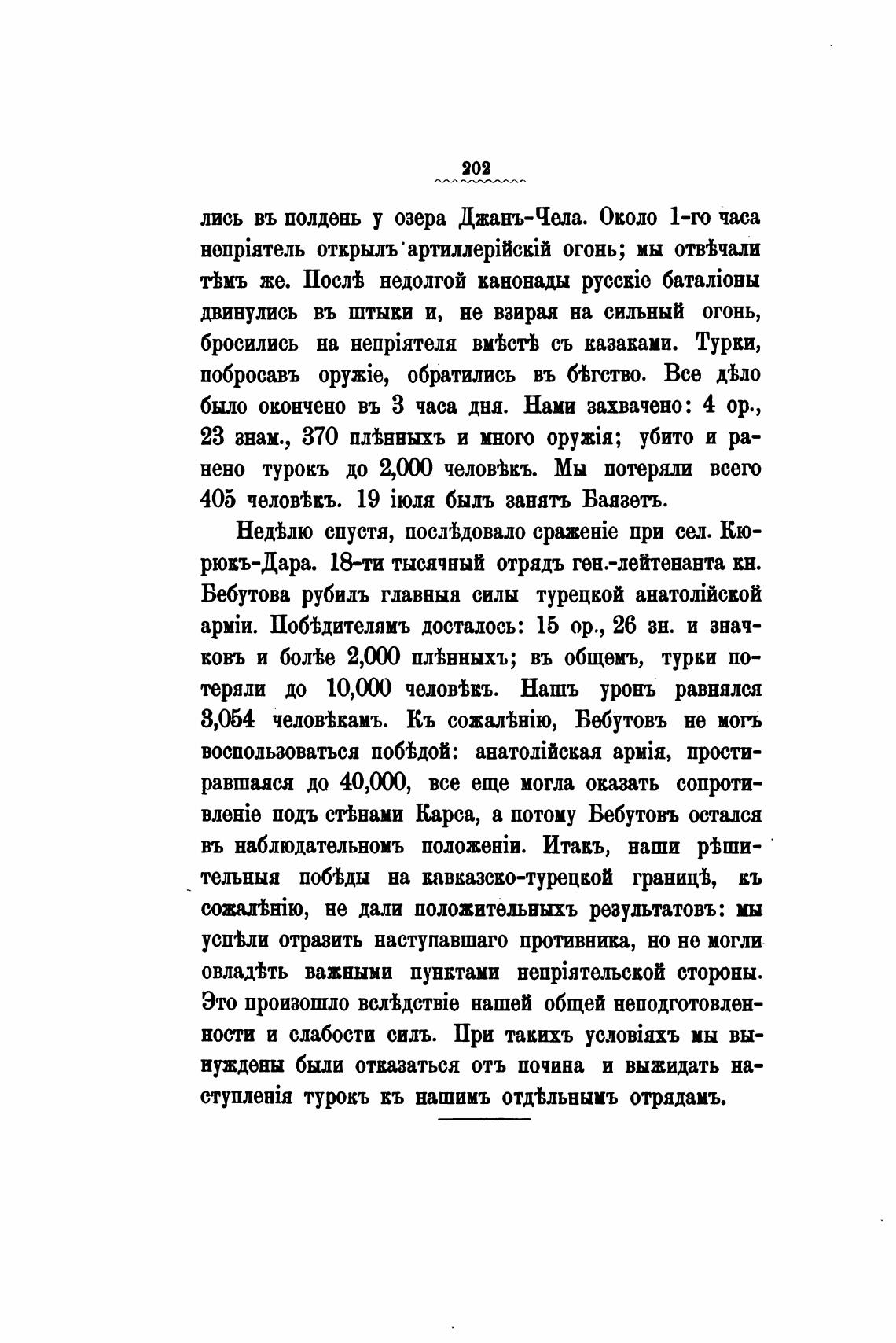 202

лись въ полдень у озера Джанъ-Чела. Около 1-го часа непріятель открылъ артиллерійскій огонь; мы отвѣчали тѣмъ же. Послѣ недолгой канонады русскіе баталіоны двинулись въ штыки и, не взирая на сильный огонь, бросились на непріятеля вмѣстѣ съ казаками. Турки, побросавъ оружіе, обратились въ бѣгство. Все дѣло было окончено въ 3 часа дня. Нами захвачено: 4 ор., 23 знам., 370 плѣнныхъ и много оружія; убито и ранено турокъ до 2,000 человѣкъ. Мы потеряли всего 405 человѣкъ. 19 іюля былъ занятъ Баязетъ.

Недѣлю спустя, послѣдовало сраженіе при сел. Кюрюкъ-Дара. 18-ти тысячный отрядъ ген.-лейтенанта кн. Бебутова рубилъ главныя силы турецкой анатолійской арміи. Побѣдителямъ досталось: 15 ор., 26 зн. и значковъ и болѣе 2,000 плѣнныхъ; въ общемъ, турки потеряли до 10,000 человѣкъ. Нашъ уронъ равнялся 3,054 человѣкамъ. Къ сожалѣнію, Бебутовъ не могъ воспользоваться побѣдой: анатолійская армія, простиравшаяся до 40,000, все еще могла оказать сопротивленіе подъ стѣнами Карса, а потому Бебутовъ остался въ наблюдательномъ положеніи. Итакъ, наши рѣшительныя побѣды на кавказско-турецкой границѣ, къ сожалѣнію, не дали положительныхъ результатовъ: мы успѣли отразить наступавшаго противника, но не могли овладѣть важными пунктами непріятельской стороны. Это произошло вслѣдствіе нашей общей неподготовленности и слабости силъ. При такихъ условіяхъ мы вынуждены были отказаться отъ почина и выжидать наступленія турокъ къ нашимъ отдѣльнымъ отрядамъ.